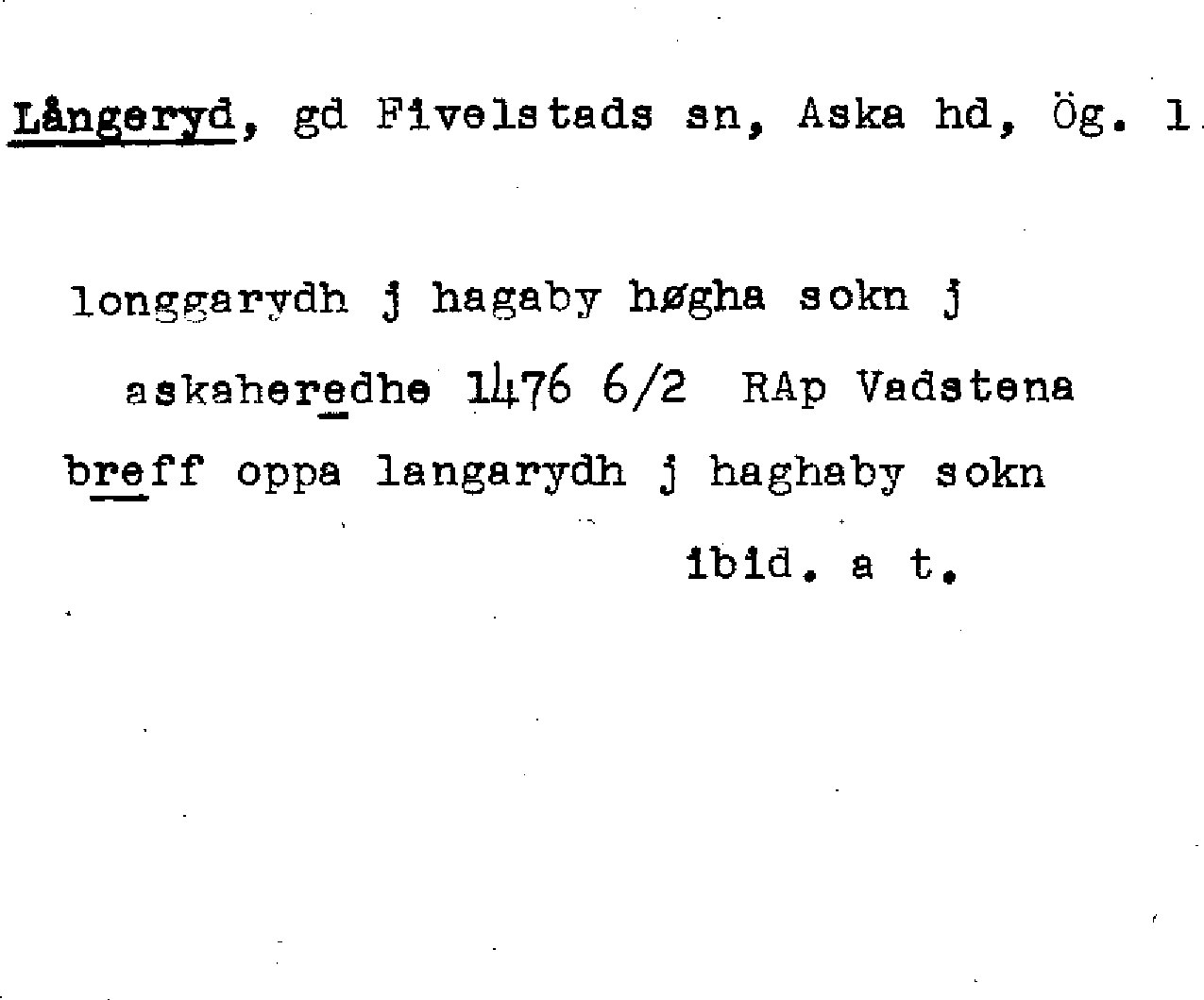 Långeryd, gd Fivelstads sn, Aska hd, Ög. 1

longgarydh j hagaby høgha sokn j askaheredhe 1476 6/2 RAp Vadstena

breff oppa langarydh j haghaby sokn

ibid. a t.